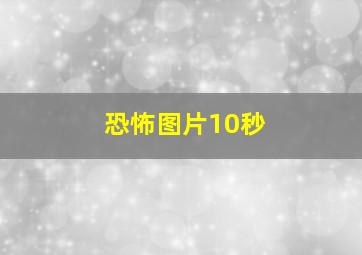 恐怖图片10秒